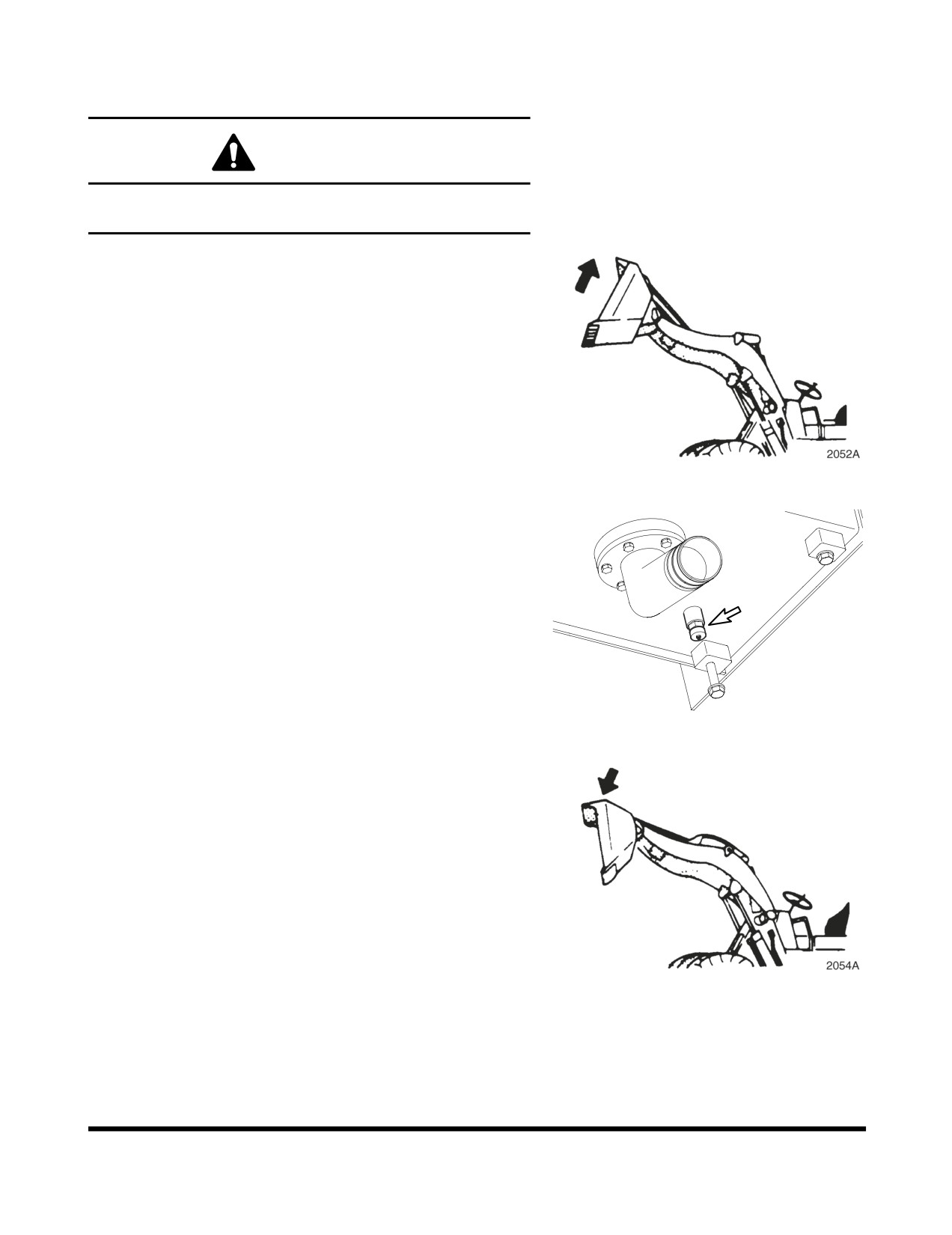 2052A

2054A